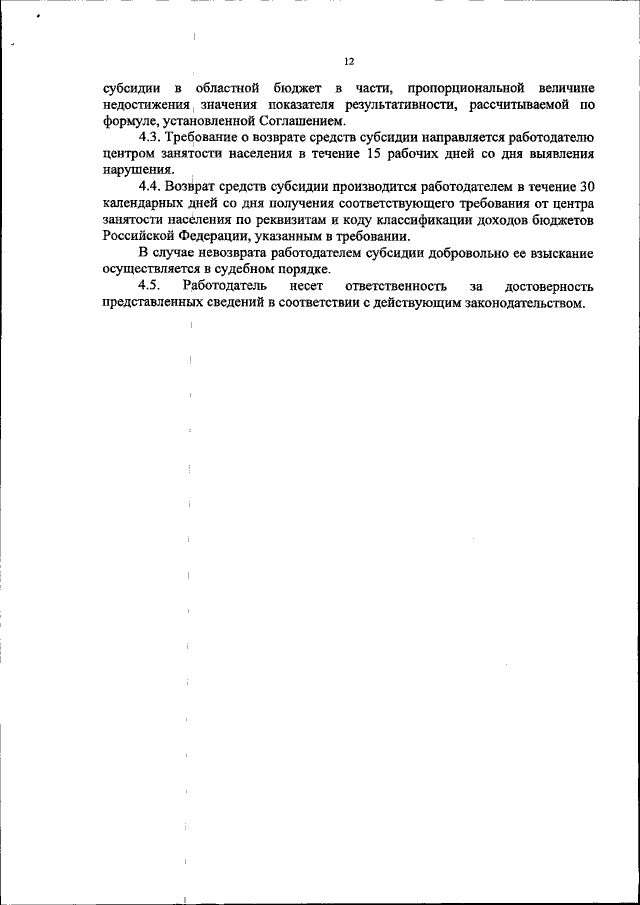 12

субсидии в областной бюджет в части, пропорциональной величине недостижения значения показателя результативности, рассчитываемой по формуле, установленной Соглашением.

4.3. Требование о возврате средств субсидии направляется работодателю центром занятости населения в течение 15 рабочих дней со дня выявления нарушения.

4.4. Возврат средств субсидии производится работодателем в течение 30 календарных дней со дня получения соответствующего требования от центра занятости населения по реквизитам и коду классификации доходов бюджетов Российской Федерации, указанным в требовании.

В случае невозврата работодателем субсидии добровольно ее взыскание осуществляется в судебном порядке.

4.5. Работодатель несет ответственность за достоверность представленных сведений в соответствии с действующим законодательством.